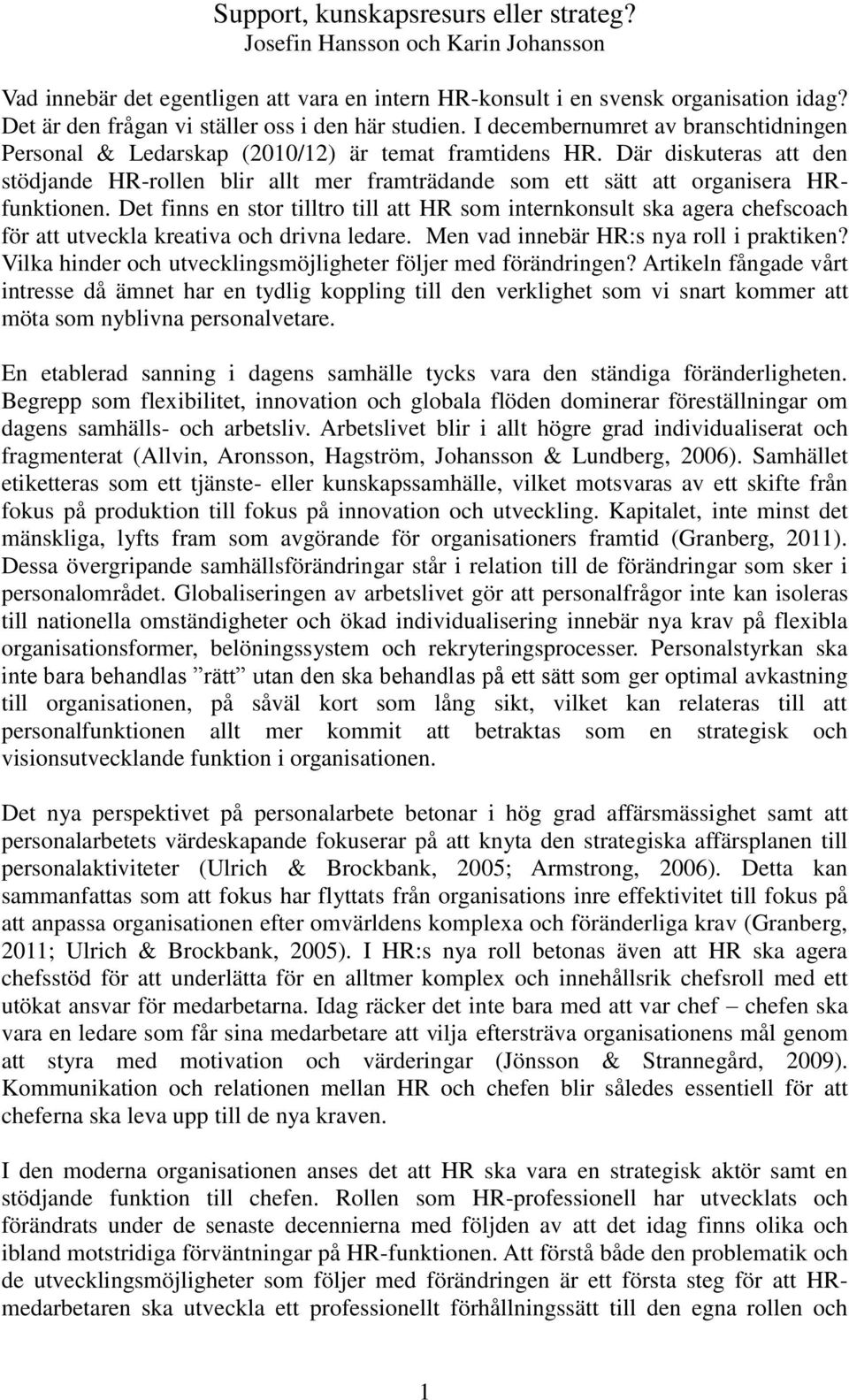 Support, kunskapsresurs eller strateg?
Josefin Hansson och Karin Johansson

Vad innebär det egentligen att vara en intern HR-konsult i en svensk organisation idag? Det är den frågan vi ställer oss i den här studien. I decembernumret av branschtidningen Personal & Ledarskap (2010/12) är temat framtidens HR. Där diskuteras att den stödjande HR-rollen blir allt mer framträdande som ett sätt att organisera HR-funktionen. Det finns en stor tilltro till att HR som internkonsult ska agera chefscoach för att utveckla kreativa och drivna ledare. Men vad innebär HR:s nya roll i praktiken? Vilka hinder och utvecklingsmöjligheter följer med förändringen? Artikeln fångade vårt intresse då ämnet har en tydlig koppling till den verklighet som vi snart kommer att möta som nyblivna personalvetare.

En etablerad sanning i dagens samhälle tycks vara den ständiga föränderligheten. Begrepp som flexibilitet, innovation och globala flöden dominerar föreställningar om dagens samhälls- och arbetsliv. Arbetslivet blir i allt högre grad individualiserat och fragmenterat (Allvin, Aronsson, Hagström, Johansson & Lundberg, 2006). Samhället etiketteras som ett tjänste- eller kunskapssamhälle, vilket motsvaras av ett skifte från fokus på produktion till fokus på innovation och utveckling. Kapitalet, inte minst det mänskliga, lyfts fram som avgörande för organisationers framtid (Granberg, 2011). Dessa övergripande samhällsförändringar står i relation till de förändringar som sker i personalområdet. Globaliseringen av arbetslivet gör att personalfrågor inte kan isoleras till nationella omständigheter och ökad individualisering innebär nya krav på flexibla organisationsformer, belöningssystem och rekryteringsprocesser. Personalstyrkan ska inte bara behandlas ”rätt” utan den ska behandlas på ett sätt som ger optimal avkastning till organisationen, på såväl kort som lång sikt, vilket kan relateras till att personalfunktionen allt mer kommit att betraktas som en strategisk och visionsutvecklande funktion i organisationen.

Det nya perspektivet på personalarbete betonar i hög grad affärsmässighet samt att personalarbetets värdeskapande fokuserar på att knyta den strategiska affärsplanen till personalaktiviteter (Ulrich & Brockbank, 2005; Armstrong, 2006). Detta kan sammanfattas som att fokus har flyttats från organisations inre effektivitet till fokus på att anpassa organisationen efter omvärldens komplexa och föränderliga krav (Granberg, 2011; Ulrich & Brockbank, 2005). I HR:s nya roll betonas även att HR ska agera chefsstöd för att underlätta för en alltmer komplex och innehållsrik chefsroll med ett utökat ansvar för medarbetarna. Idag räcker det inte bara med att var chef – chefen ska vara en ledare som får sina medarbetare att vilja eftersträva organisationens mål genom att styra med motivation och värderingar (Jönsson & Strannegård, 2009). Kommunikation och relationen mellan HR och chefen blir således essentiell för att cheferna ska leva upp till de nya kraven.

I den moderna organisationen anses det att HR ska vara en strategisk aktör samt en stödjande funktion till chefen. Rollen som HR-professionell har utvecklats och förändrats under de senaste decennierna med följden av att det idag finns olika och ibland motstridiga förväntningar på HR-funktionen. Att förstå både den problematik och de utvecklingsmöjligheter som följer med förändringen är ett första steg för att HR-medarbetaren ska utveckla ett professionellt förhållningssätt till den egna rollen och

1